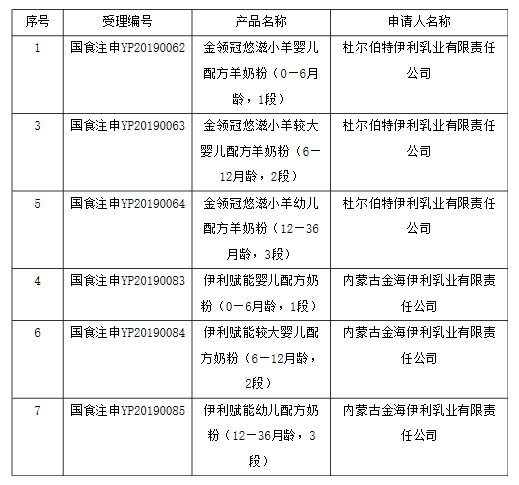 | 序号 | 受理编号 | 产品名称 | 申请人名称 |
|---|---|---|---|
| 1 | 国食注申YP20190062 | 金领冠悠滋小羊婴儿配方羊奶粉（0－6月龄，1段） | 杜尔伯特伊利乳业有限责任公司 |
| 3 | 国食注申YP20190063 | 金领冠悠滋小羊较大婴儿配方羊奶粉（6－12月龄，2段） | 杜尔伯特伊利乳业有限责任公司 |
| 5 | 国食注申YP20190064 | 金领冠悠滋小羊幼儿配方羊奶粉（12－36月龄，3段） | 杜尔伯特伊利乳业有限责任公司 |
| 4 | 国食注申YP20190083 | 伊利赋能婴儿配方奶粉（0－6月龄，1段） | 内蒙古金海伊利乳业有限责任公司 |
| 6 | 国食注申YP20190084 | 伊利赋能较大婴儿配方奶粉（6－12月龄，2段） | 内蒙古金海伊利乳业有限责任公司 |
| 7 | 国食注申YP20190085 | 伊利赋能幼儿配方奶粉（12－36月龄，3段） | 内蒙古金海伊利乳业有限责任公司 |